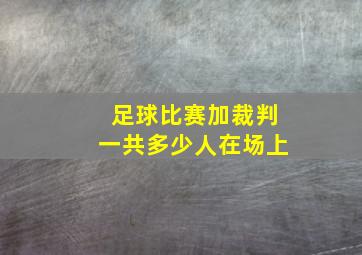 足球比赛加裁判
一共多少人在场上